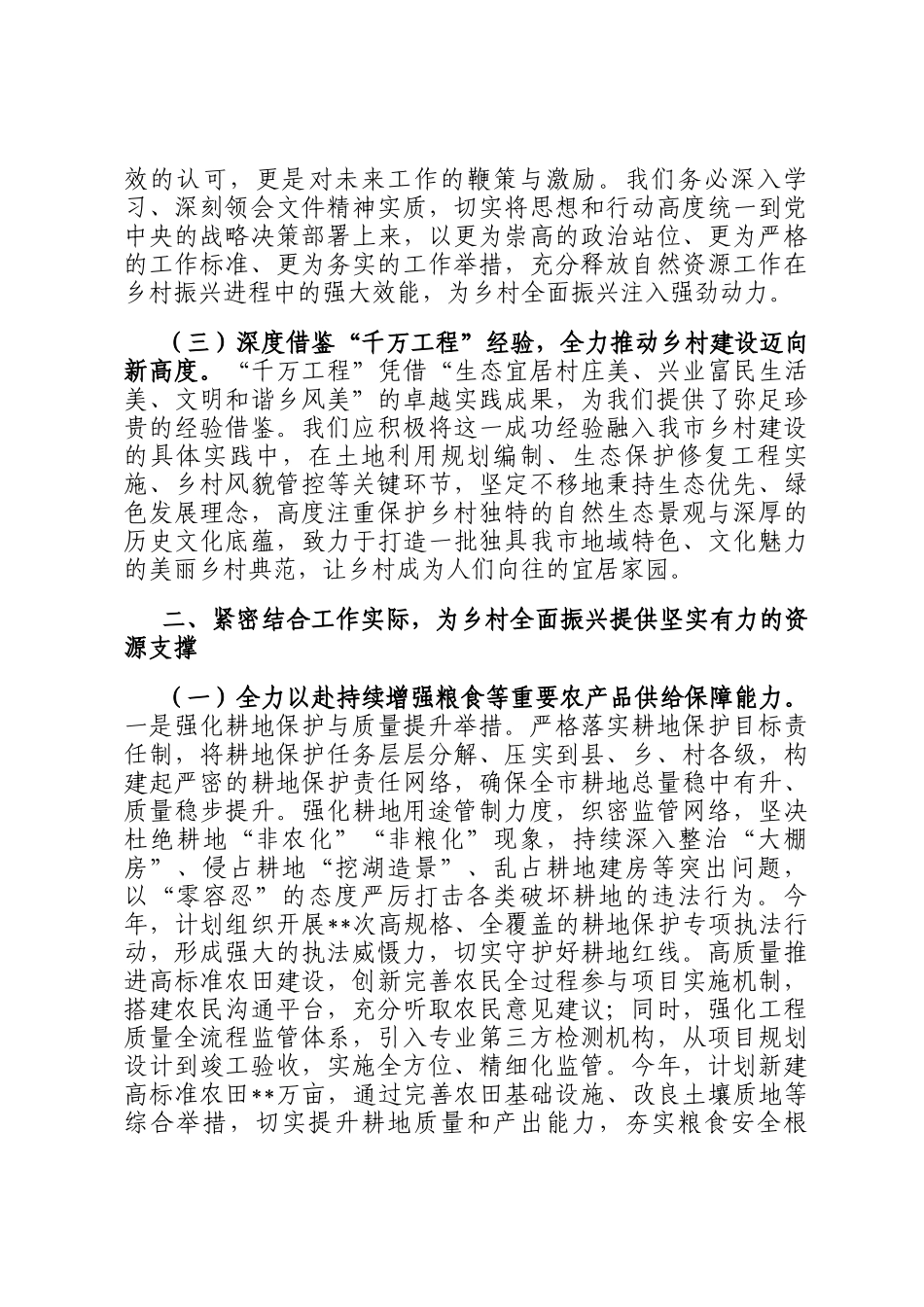 效的认可，更是对未来工作的鞭策与激励。我们务必深入学习、深刻领会文件精神实质，切实将思想和行动高度统一到党中央的战略决策部署上来，以更为崇高的政治站位、更为严格的工作标准、更为务实的工作举措，充分释放自然资源工作在乡村振兴进程中的强大效能，为乡村全面振兴注入强劲动力。

（三）深度借鉴“千万工程”经验，全力推动乡村建设迈向新高度。“千万工程”凭借“生态宜居村庄美、兴业富民生活美、文明和谐乡风美”的卓越实践成果，为我们提供了弥足珍贵的经验借鉴。我们应积极将这一成功经验融入我市乡村建设的具体实践中，在土地利用规划编制、生态保护修复工程实施、乡村风貌管控等关键环节，坚定不移地秉持生态优先、绿色发展理念，高度注重保护乡村独特的自然生态景观与深厚的历史文化底蕴，致力于打造一批独具我市地域特色、文化魅力的美丽乡村典范，让乡村成为人们向往的宜居家园。

二、紧密结合工作实际，为乡村全面振兴提供坚实有力的资源支撑

（一）全力以赴持续增强粮食等重要农产品供给保障能力。一是强化耕地保护与质量提升举措。严格落实耕地保护目标责任制，将耕地保护任务层层分解、压实到县、乡、村各级，构建起严密的耕地保护责任网络，确保全市耕地总量稳中有升、质量稳步提升。强化耕地用途管制力度，织密监管网络，坚决杜绝耕地“非农化”“非粮化”现象，持续深入整治“大棚房”、侵占耕地“挖湖造景”、乱占耕地建房等突出问题，以“零容忍”的态度严厉打击各类破坏耕地的违法行为。今年，计划组织开展**次高规格、全覆盖的耕地保护专项执法行动，形成强大的执法威慑力，切实守护好耕地红线。高质量推进高标准农田建设，创新完善农民全过程参与项目实施机制，搭建农民沟通平台，充分听取农民意见建议；同时，强化工程质量全流程监管体系，引入专业第三方检测机构，从项目规划设计到竣工验收，实施全方位、精细化监管。今年，计划新建高标准农田**万亩，通过完善农田基础设施、改良土壤质地等综合举措，切实提升耕地质量和产出能力，夯实粮食安全根